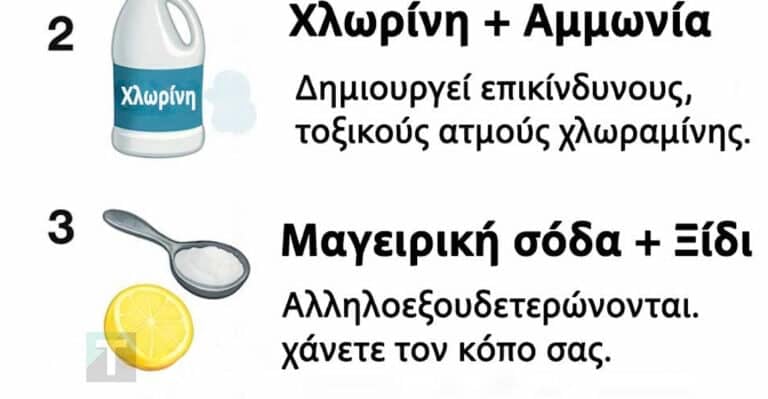 2

Χλωρίνη

Χλωρίνη + Αμμωνία

Δημιουργεί επικίνδυνους, τοξικούς ατμούς χλωραμίνης.

3

Μαγειρική σόδα + Ξίδι

Αλληλοεξουδετερώνονται. χάνετε τον κόπο σας.